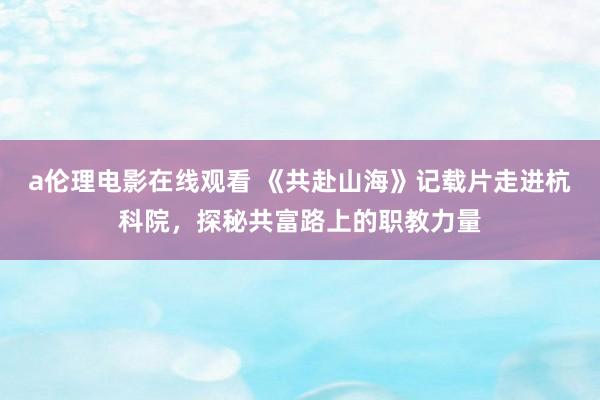 a伦理电影在线观看 《共赴山海》记载片走进杭科院，探秘共富路上的职教力量